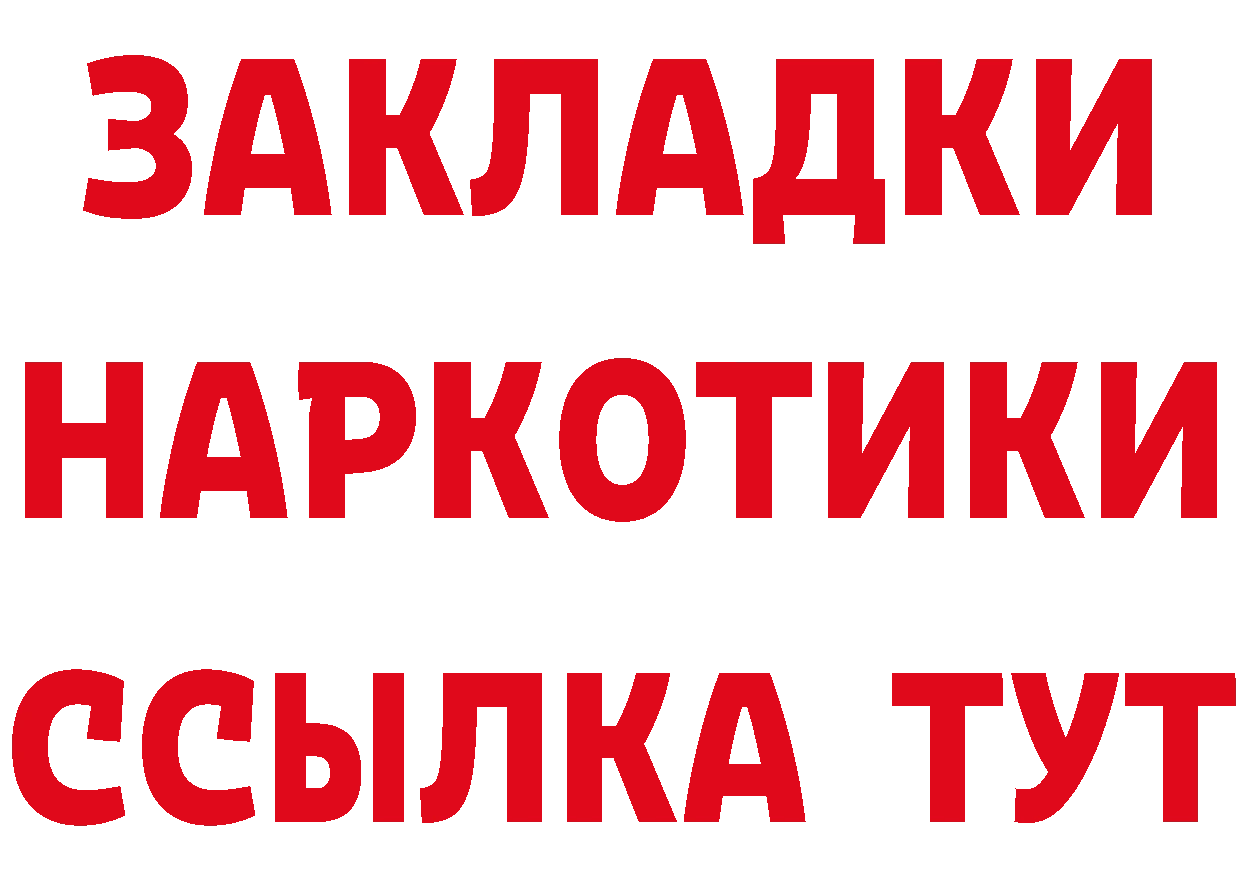 ЗАКЛАДКИ НАРКОТИКИ ССЫЛКА ТУТ